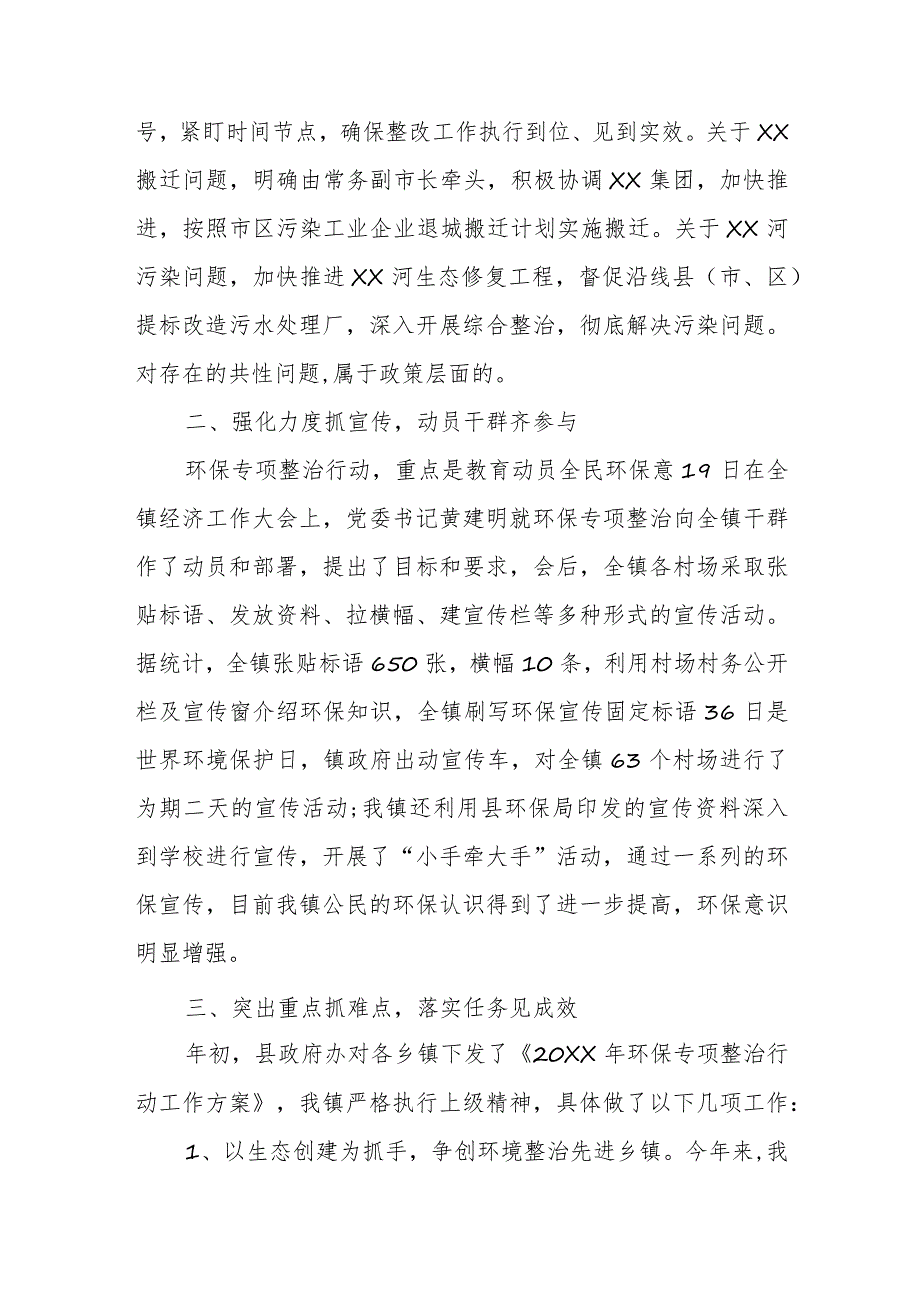 号，紧盯时间节点，确保整改工作执行到位、见到实效。关于XX搬迁问题，明确由常务副市长牵头，积极协调XX集团，加快推进，按照市区污染工业企业退城搬迁计划实施搬迁。关于XX河污染问题，加快推进XX河生态修复工程，督促沿线县（市、区）提标改造污水处理厂，深入开展综合整治，彻底解决污染问题。对存在的共性问题,属于政策层面的。

二、强化力度抓宣传，动员干群齐参与

环保专项整治行动，重点是教育动员全民环保意19日在全镇经济工作大会上，党委书记黄建明就环保专项整治向全镇干群作了动员和部署，提出了目标和要求，会后，全镇各村场采取张贴标语、发放资料、拉横幅、建宣传栏等多种形式的宣传活动。据统计，全镇张贴标语650张，横幅10条，利用村场村务公开栏及宣传窗介绍环保知识，全镇刷写环保宣传固定标语36日是世界环境保护日，镇政府出动宣传车，对全镇63个村场进行了为期二天的宣传活动;我镇还利用县环保局印发的宣传资料深入到学校进行宣传，开展了“小手牵大手”活动，通过一系列的环保宣传，目前我镇公民的环保认识得到了进一步提高，环保意识明显增强。

三、突出重点抓难点，落实任务见成效

年初，县政府办对各乡镇下发了《20XX年环保专项整治行动工作方案》，我镇严格执行上级精神，具体做了以下几项工作：

1、以生态创建为抓手，争创环境整治先进乡镇。今年来,我